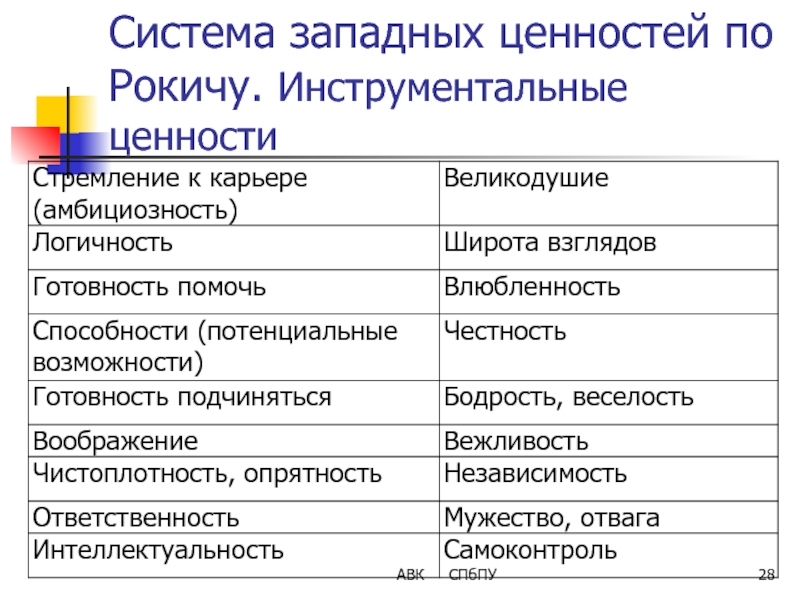 Система западных ценностей по Рокичу. Инструментальные ценности

| Стремление к карьере (амбициозность) | Великодушие |
|---|---|
| Логичность | Широта взглядов |
| Готовность помочь | Влюбленность |
| Способности (потенциальные возможности) | Честность |
| Готовность подчиняться | Бодрость, веселость |
| Воображение | Вежливость |
| Чистоплотность, опрятность | Независимость |
| Ответственность | Мужество, отвага |
| Интеллектуальность | Самоконтроль |

АВК СПбПУ 28